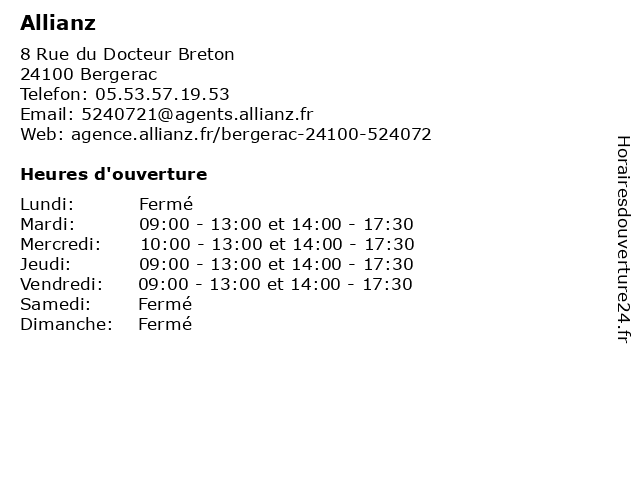 Allianz

8 Rue du Docteur Breton
24100 Bergerac
Telefon: 05.53.57.19.53
Email: 5240721@agents.allianz.fr
Web: agence.allianz.fr/bergerac-24100-524072

Heures d'ouverture

Lundi: Fermé
Mardi: 09:00 - 13:00 et 14:00 - 17:30
Mercredi: 10:00 - 13:00 et 14:00 - 17:30
Jeudi: 09:00 - 13:00 et 14:00 - 17:30
Vendredi: 09:00 - 13:00 et 14:00 - 17:30
Samedi: Fermé
Dimanche: Fermé

Horairesdouverture24.fr